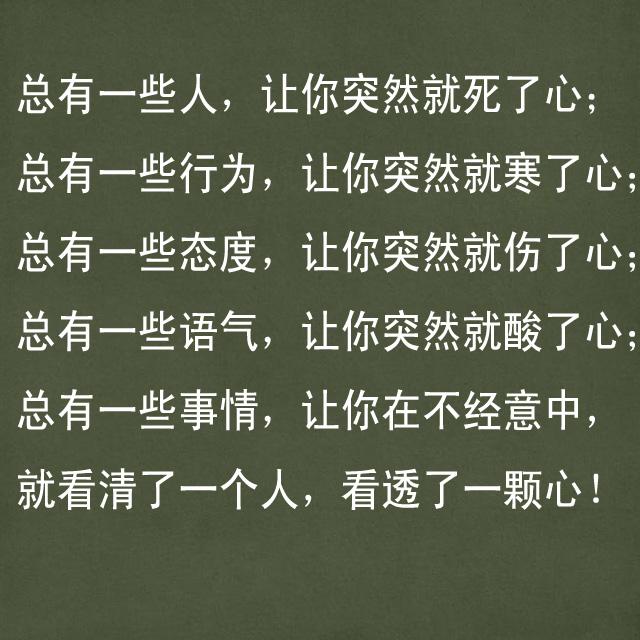 总有一些人，让你突然就死了心；
总有一些行为，让你突然就寒了心；
总有一些态度，让你突然就伤了心；
总有一些语气，让你突然就酸了心；
总有一些事情，让你在不经意中，
就看清了一个人，看透了一颗心！